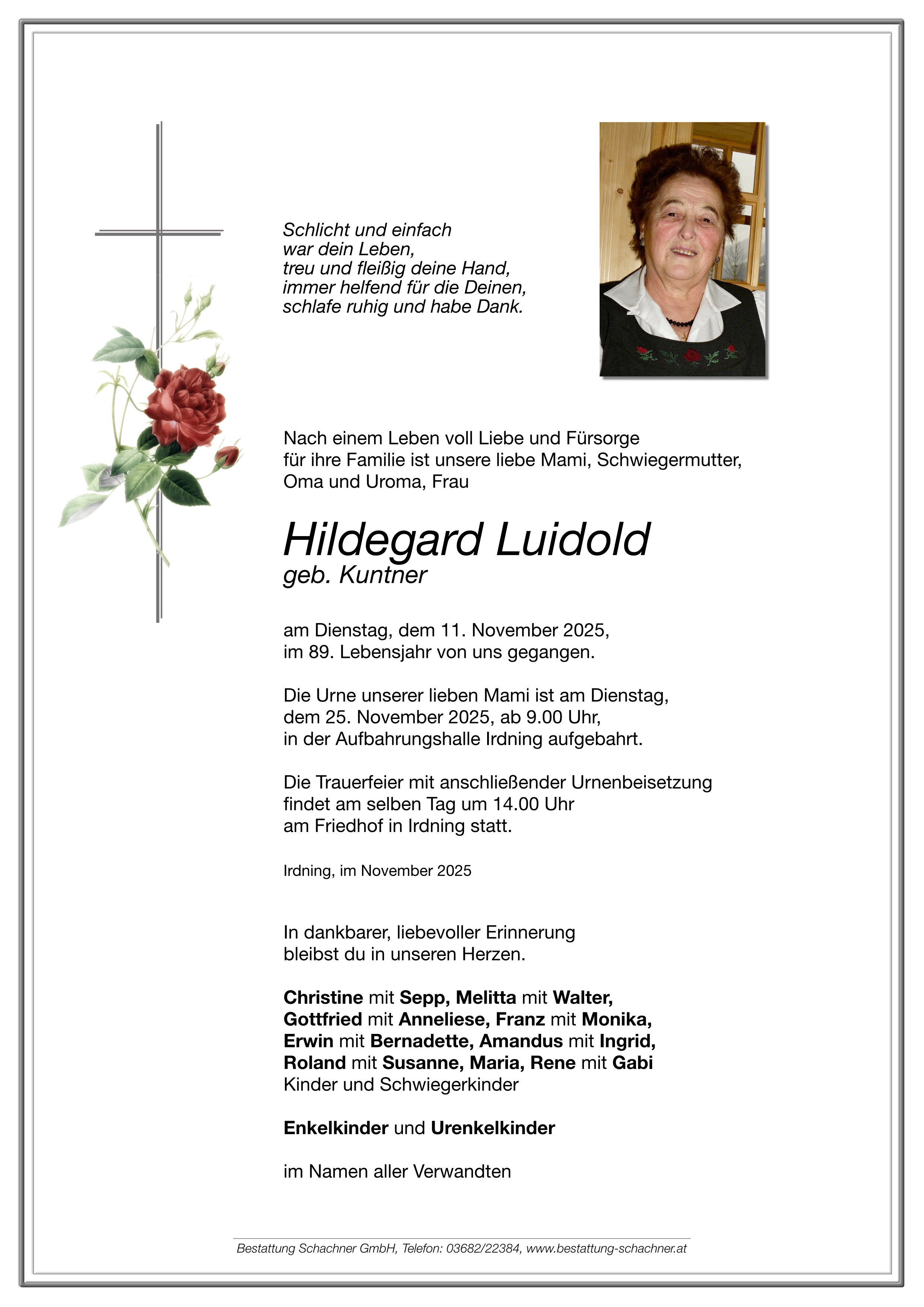 Schlicht und einfach
war dein Leben,
treu und fleißig deine Hand,
immer helfend für die Deinen,
schlafe ruhig und habe Dank.

Nach einem Leben voll Liebe und Fürsorge für ihre Familie ist unsere liebe Mami, Schwiegermutter, Oma und Uroma, Frau

Hildegard Luidold
geb. Kuntner

am Dienstag, dem 11. November 2025, im 89. Lebensjahr von uns gegangen.

Die Urne unserer lieben Mami ist am Dienstag, dem 25. November 2025, ab 9.00 Uhr, in der Aufbahrungshalle Irdning aufgebahrt.

Die Trauerfeier mit anschließender Urnenbeisetzung findet am selben Tag um 14.00 Uhr am Friedhof in Irdning statt.

Irdning, im November 2025

In dankbarer, liebevoller Erinnerung bleibst du in unseren Herzen.

Christine mit Sepp, Melitta mit Walter, Gottfried mit Anneliese, Franz mit Monika, Erwin mit Bernadette, Amandus mit Ingrid, Roland mit Susanne, Maria, Rene mit Gabi
Kinder und Schwiegerkinder

Enkelkinder und Urenkelkinder

im Namen aller Verwandten

Bestattung Schachner GmbH, Telefon: 03682/22384, www.bestattung-schachner.at